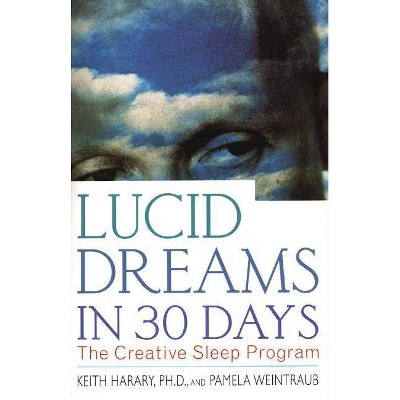 LUCID DREAMS IN 30 DAYS

The Creative Sleep Program

KEITH HARARY, PH.D., AND PAMELA WEINTRAUB